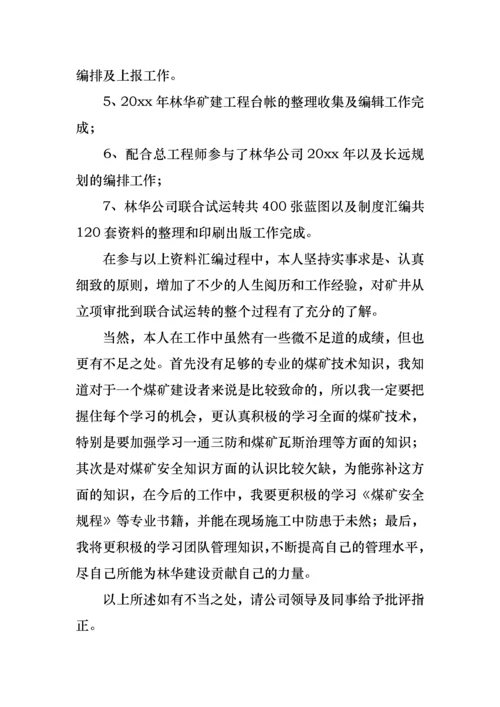 编排及上报工作。

5、20xx 年林华矿建工程台帐的整理收集及编辑工作完成；

6、配合总工程师参与了林华公司 20xx 年以及长远规划的编排工作；

7、林华公司联合试运转共 400 张蓝图以及制度汇编共 120 套资料的整理和印刷出版工作完成。

在参与以上资料汇编过程中，本人坚持实事求是、认真细致的原则，增加了不少的人生阅历和工作经验，对矿井从立项审批到联合试运转的整个过程有了充分的了解。

当然，本人在工作中虽然有一些微不足道的成绩，但也更有不足之处。首先没有足够的专业的煤矿技术知识，我知道对于一个煤矿建设者来说是比较致命的，所以我一定要把握住每个学习的机会，更认真积极的学习全面的煤矿技术，特别是要加强学习一通三防和煤矿瓦斯治理等方面的知识；其次是对煤矿安全知识方面的认识比较欠缺，为能弥补这方面的知识，在今后的工作中，我要更积极的学习《煤矿安全规程》等专业书籍，并能在现场施工中防患于未然；最后，我将更积极的学习团队管理知识，不断提高自己的管理水平，尽自己所能为林华建设贡献自己的力量。

以上所述如有不当之处，请公司领导及同事给予批评指正。